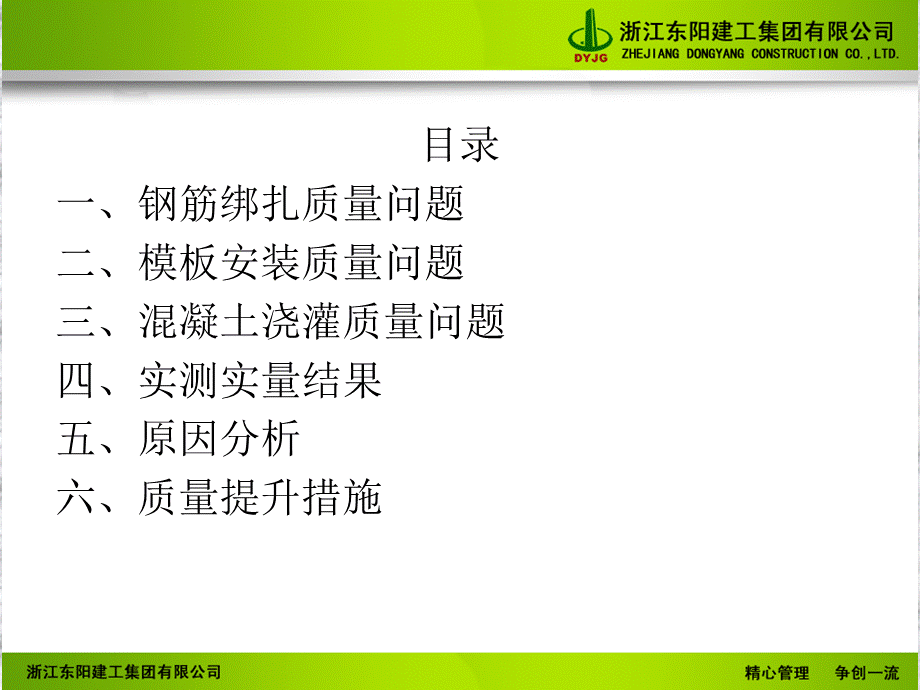 DYJG
浙江东阳建工集团有限公司
ZHEJIANG DONGYANG CONSTRUCTION CO.,LTD.

目录

一、钢筋绑扎质量问题

二、模板安装质量问题

三、混凝土浇灌质量问题

四、实测实量结果

五、原因分析

六、质量提升措施

浙江东阳建工集团有限公司

精心管理　争创一流